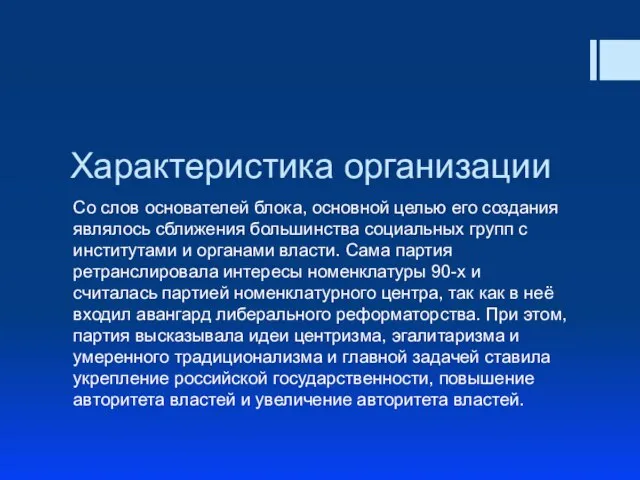 Характеристика организации

Со слов основателей блока, основной целью его создания являлось сближения большинства социальных групп с институтами и органами власти. Сама партия ретранслировала интересы номенклатуры 90-х и считалась партией номенклатурного центра, так как в неё входил авангард либерального реформаторства. При этом, партия высказывала идеи центризма, эгалитаризма и умеренного традиционализма и главной задачей ставила укрепление российской государственности, повышение авторитета властей и увеличение авторитета властей.